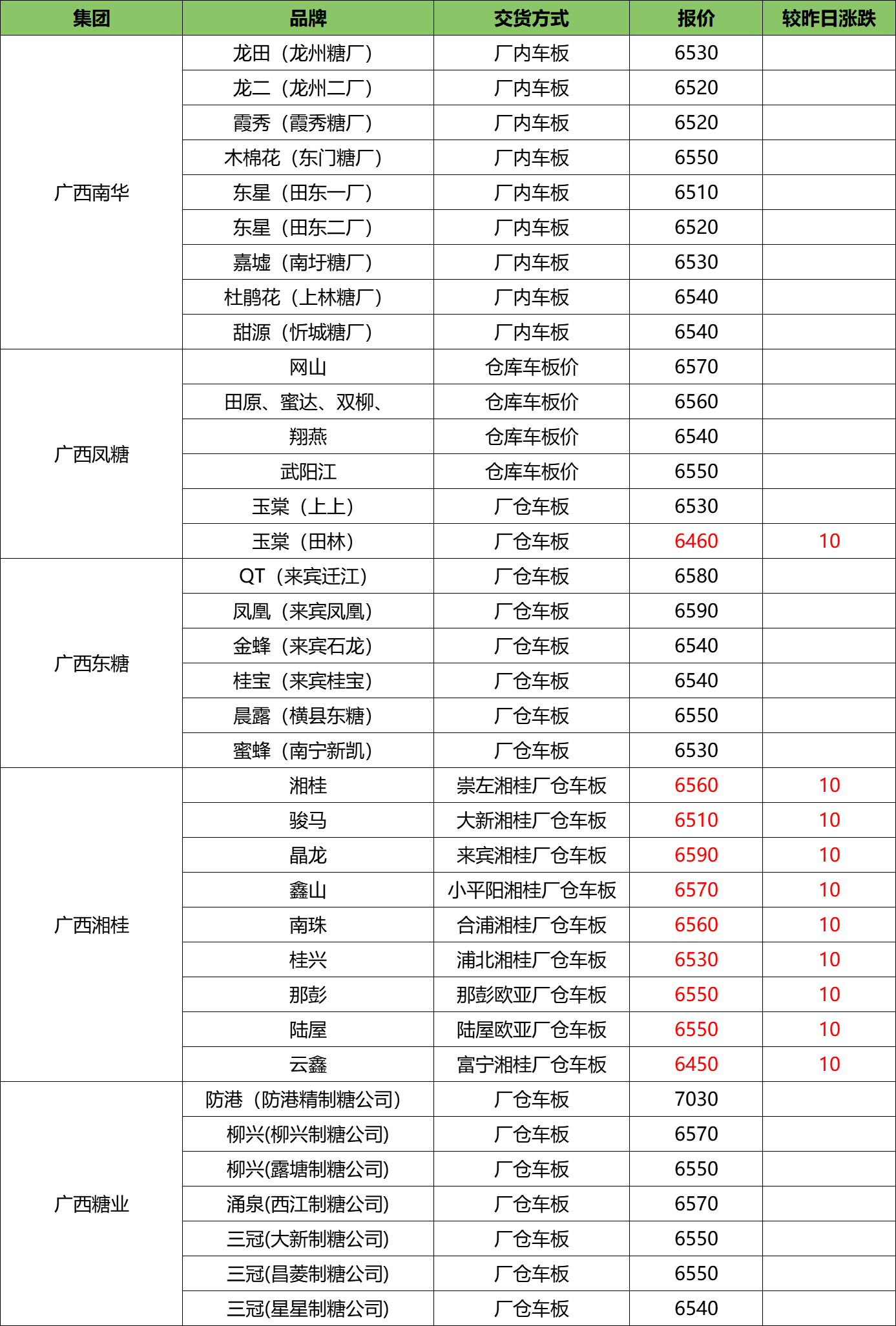 | 集团 | 品牌 | 交货方式 | 报价 | 较昨日涨跌 |
|---|---|---|---|---|
| 广西南华 | 龙田（龙州糖厂） | 厂内车板 | 6530 | |
| | 龙二（龙州二厂） | 厂内车板 | 6520 | |
| | 霞秀（霞秀糖厂） | 厂内车板 | 6520 | |
| | 木棉花（东门糖厂） | 厂内车板 | 6550 | |
| | 东星（田东一厂） | 厂内车板 | 6510 | |
| | 东星（田东二厂） | 厂内车板 | 6520 | |
| | 嘉墟（南圩糖厂） | 厂内车板 | 6530 | |
| | 杜鹃花（上林糖厂） | 厂内车板 | 6540 | |
| | 甜源（忻城糖厂） | 厂内车板 | 6540 | |
| 广西凤糖 | 网山 | 仓库车板价 | 6570 | |
| | 田原、蜜达、双柳、 | 仓库车板价 | 6560 | |
| | 翔燕 | 仓库车板价 | 6540 | |
| | 武阳江 | 仓库车板价 | 6550 | |
| | 玉棠（上上） | 厂仓车板 | 6530 | |
| | 玉棠（田林） | 厂仓车板 | 6460 | 10 |
| 广西东糖 | QT（来宾迁江） | 厂仓车板 | 6580 | |
| | 凤凰（来宾凤凰） | 厂仓车板 | 6590 | |
| | 金蜂（来宾石龙） | 厂仓车板 | 6540 | |
| | 桂宝（来宾桂宝） | 厂仓车板 | 6540 | |
| | 晨露（横县东糖） | 厂仓车板 | 6550 | |
| | 蜜蜂（南宁新凯） | 厂仓车板 | 6530 | |
| 广西湘桂 | 湘桂 | 崇左湘桂厂仓车板 | 6560 | 10 |
| | 骏马 | 大新湘桂厂仓车板 | 6510 | 10 |
| | 晶龙 | 来宾湘桂厂仓车板 | 6590 | 10 |
| | 鑫山 | 小平阳湘桂厂仓车板 | 6570 | 10 |
| | 南珠 | 合浦湘桂厂仓车板 | 6560 | 10 |
| | 桂兴 | 浦北湘桂厂仓车板 | 6530 | 10 |
| | 那彭 | 那彭欧亚厂仓车板 | 6550 | 10 |
| | 陆屋 | 陆屋欧亚厂仓车板 | 6550 | 10 |
| | 云鑫 | 富宁湘桂厂仓车板 | 6450 | 10 |
| 广西糖业 | 防港（防港精制糖公司） | 厂仓车板 | 7030 | |
| | 柳兴(柳兴制糖公司) | 厂仓车板 | 6570 | |
| | 柳兴(露塘制糖公司) | 厂仓车板 | 6550 | |
| | 涌泉(西江制糖公司) | 厂仓车板 | 6570 | |
| | 三冠(大新制糖公司) | 厂仓车板 | 6550 | |
| | 三冠(昌菱制糖公司) | 厂仓车板 | 6550 | |
| | 三冠(星星制糖公司) | 厂仓车板 | 6540 | |